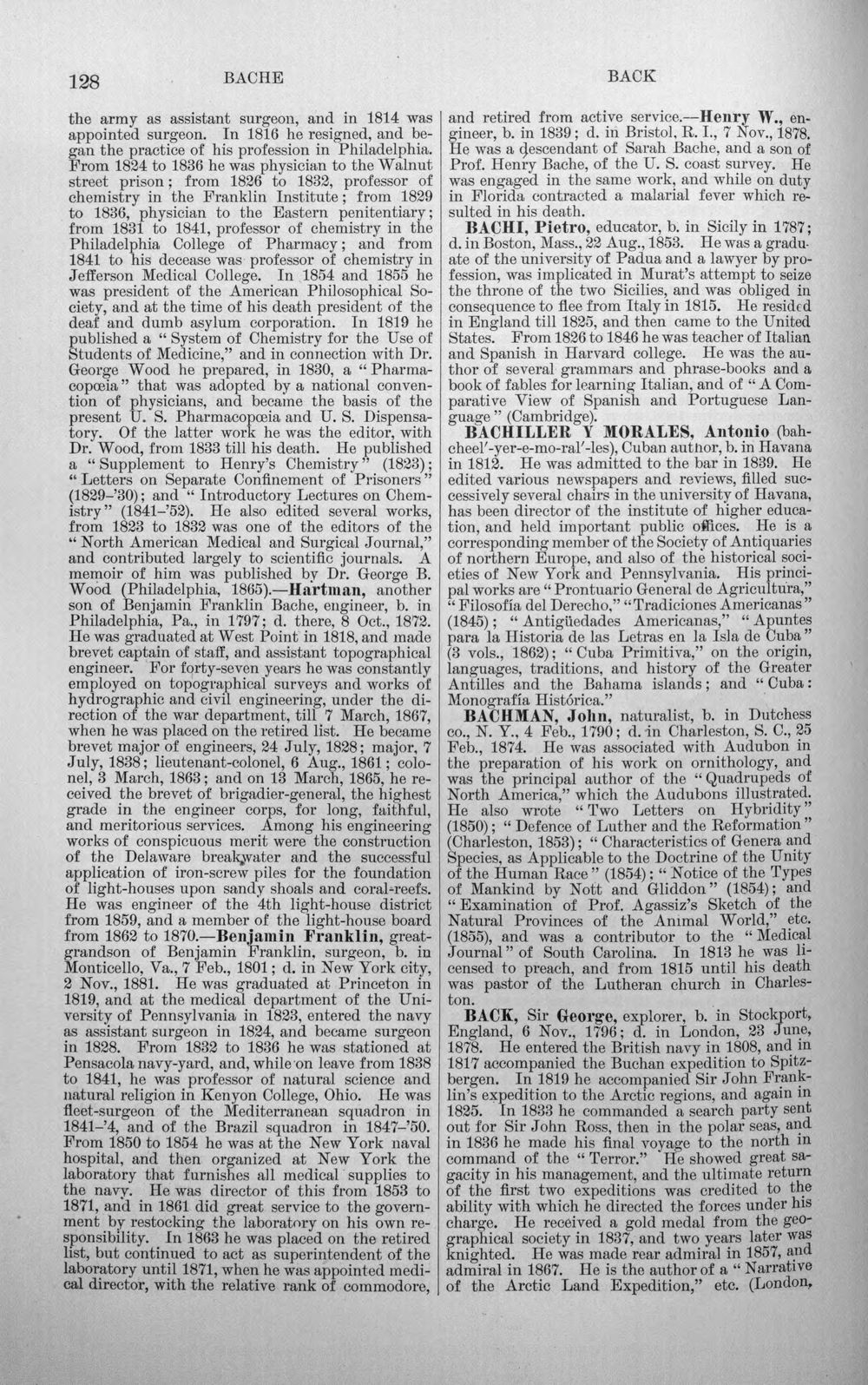 128 BACHE BACK

the army as assistant surgeon, and in 1814 was appointed surgeon. In 1816 he resigned, and began the practice of his profession in Philadelphia. From 1824 to 1836 he was physician to the Walnut street prison; from 1826 to 1832, professor of chemistry in the Franklin Institute; from 1829 to 1836, physician to the Eastern penitentiary; from 1831 to 1841, professor of chemistry in the Philadelphia College of Pharmacy; and from 1841 to his decease was professor of chemistry in Jefferson Medical College. In 1854 and 1855 he was president of the American Philosophical Society, and at the time of his death president of the deaf and dumb asylum corporation. In 1819 he published a "System of Chemistry for the Use of Students of Medicine," and in connection with Dr. George Wood he prepared, in 1830, a "Pharmacopœia" that was adopted by a national convention of physicians, and became the basis of the present U. S. Pharmacopœia and U. S. Dispensatory. Of the latter work he was the editor, with Dr. Wood, from 1833 till his death. He published a "Supplement to Henry's Chemistry" (1823); "Letters on Separate Confinement of Prisoners" (1829-'30); and "Introductory Lectures on Chemistry" (1841-'52). He also edited several works, from 1823 to 1832 was one of the editors of the "North American Medical and Surgical Journal," and contributed largely to scientific journals. A memoir of him was published by Dr. George B. Wood (Philadelphia, 1865).—Hartman, another son of Benjamin Franklin Bache, engineer, b. in Philadelphia, Pa., in 1797; d. there, 8 Oct., 1872. He was graduated at West Point in 1818, and made brevet captain of staff, and assistant topographical engineer. For forty-seven years he was constantly employed on topographical surveys and works of hydrographic and civil engineering, under the direction of the war department, till 7 March, 1867, when he was placed on the retired list. He became brevet major of engineers, 24 July, 1828; major, 7 July, 1838; lieutenant-colonel, 6 Aug., 1861; colonel, 3 March, 1863; and on 13 March, 1865, he received the brevet of brigadier-general, the highest grade in the engineer corps, for long, faithful, and meritorious services. Among his engineering works of conspicuous merit were the construction of the Delaware breakwater and the successful application of iron-screw piles for the foundation of light-houses upon sandy shoals and coral-reefs. He was engineer of the 4th light-house district from 1859, and a member of the light-house board from 1862 to 1870.—Benjamin Franklin, great-grandson of Benjamin Franklin, surgeon, b. in Monticello, Va., 7 Feb., 1801; d. in New York city, 2 Nov., 1881. He was graduated at Princeton in 1819, and at the medical department of the University of Pennsylvania in 1823, entered the navy as assistant surgeon in 1824, and became surgeon in 1828. From 1832 to 1836 he was stationed at Pensacola navy-yard, and, while on leave from 1838 to 1841, he was professor of natural science and natural religion in Kenyon College, Ohio. He was fleet-surgeon of the Mediterranean squadron in 1841-'4, and of the Brazil squadron in 1847-'50. From 1850 to 1854 he was at the New York naval hospital, and then organized at New York the laboratory that furnishes all medical supplies to the navy. He was director of this from 1853 to 1871, and in 1861 did great service to the government by restocking the laboratory on his own responsibility. In 1863 he was placed on the retired list, but continued to act as superintendent of the laboratory until 1871, when he was appointed medical director, with the relative rank of commodore, and retired from active service.—Henry W., engineer, b. in 1839; d. in Bristol, R. I., 7 Nov., 1878. He was a descendant of Sarah Bache, and a son of Prof. Henry Bache, of the U. S. coast survey. He was engaged in the same work, and while on duty in Florida contracted a malarial fever which resulted in his death.

BACHI, Pietro, educator, b. in Sicily in 1787; d. in Boston, Mass., 22 Aug., 1853. He was a graduate of the university of Padua and a lawyer by profession, was implicated in Murat's attempt to seize the throne of the two Sicilies, and was obliged in consequence to flee from Italy in 1815. He resided in England till 1825, and then came to the United States. From 1826 to 1846 he was teacher of Italian and Spanish in Harvard college. He was the author of several grammars and phrase-books and a book of fables for learning Italian, and of "A Comparative View of Spanish and Portuguese Language" (Cambridge).

BACHILLER Y MORALES, Antonio (bah-cheel'-yer-e-mo-ral'-les), Cuban author, b. in Havana in 1812. He was admitted to the bar in 1839. He edited various newspapers and reviews, filled successively several chairs in the university of Havana, has been director of the institute of higher education, and held important public offices. He is a corresponding member of the Society of Antiquaries of northern Europe, and also of the historical societies of New York and Pennsylvania. His principal works are "Prontuario General de Agricultura," "Filosofía del Derecho," "Tradiciones Americanas" (1845); "Antigüedades Americanas," "Apuntes para la Historia de las Letras en la Isla de Cuba" (3 vols., 1862); "Cuba Primitiva," on the origin, languages, traditions, and history of the Greater Antilles and the Bahama islands; and "Cuba: Monografía Histórica."

BACHMAN, John, naturalist, b. in Dutchess co., N. Y., 4 Feb., 1790; d. in Charleston, S. C., 25 Feb., 1874. He was associated with Audubon in the preparation of his work on ornithology, and was the principal author of the "Quadrupeds of North America," which the Audubons illustrated. He also wrote "Two Letters on Hybridity" (1850); "Defence of Luther and the Reformation" (Charleston, 1853); "Characteristics of Genera and Species, as Applicable to the Doctrine of the Unity of the Human Race" (1854); "Notice of the Types of Mankind by Nott and Gliddon" (1854); and "Examination of Prof. Agassiz's Sketch of the Natural Provinces of the Animal World," etc. (1855), and was a contributor to the "Medical Journal" of South Carolina. In 1813 he was licensed to preach, and from 1815 until his death was pastor of the Lutheran church in Charleston.

BACK, Sir George, explorer, b. in Stockport, England, 6 Nov., 1796; d. in London, 23 June, 1878. He entered the British navy in 1808, and in 1817 accompanied the Buchan expedition to Spitzbergen. In 1819 he accompanied Sir John Franklin's expedition to the Arctic regions, and again in 1825. In 1833 he commanded a search party sent out for Sir John Ross, then in the polar seas, and in 1836 he made his final voyage to the north in command of the "Terror." He showed great sagacity in his management, and the ultimate return of the first two expeditions was credited to the ability with which he directed the forces under his charge. He received a gold medal from the geographical society in 1837, and two years later was knighted. He was made rear admiral in 1857, and admiral in 1867. He is the author of a "Narrative of the Arctic Land Expedition," etc. (London,